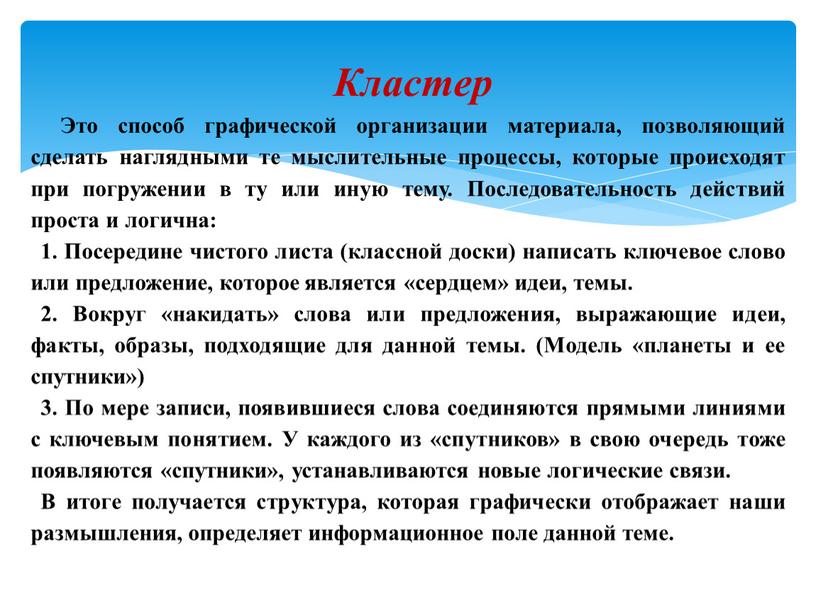 Кластер

Это способ графической организации материала, позволяющий сделать наглядными те мыслительные процессы, которые происходят при погружении в ту или иную тему. Последовательность действий проста и логична:

1. Посередине чистого листа (классной доски) написать ключевое слово или предложение, которое является «сердцем» идеи, темы.

2. Вокруг «накидать» слова или предложения, выражающие идеи, факты, образы, подходящие для данной темы. (Модель «планеты и ее спутники»)

3. По мере записи, появившиеся слова соединяются прямыми линиями с ключевым понятием. У каждого из «спутников» в свою очередь тоже появляются «спутники», устанавливаются новые логические связи.

В итоге получается структура, которая графически отображает наши размышления, определяет информационное поле данной теме.